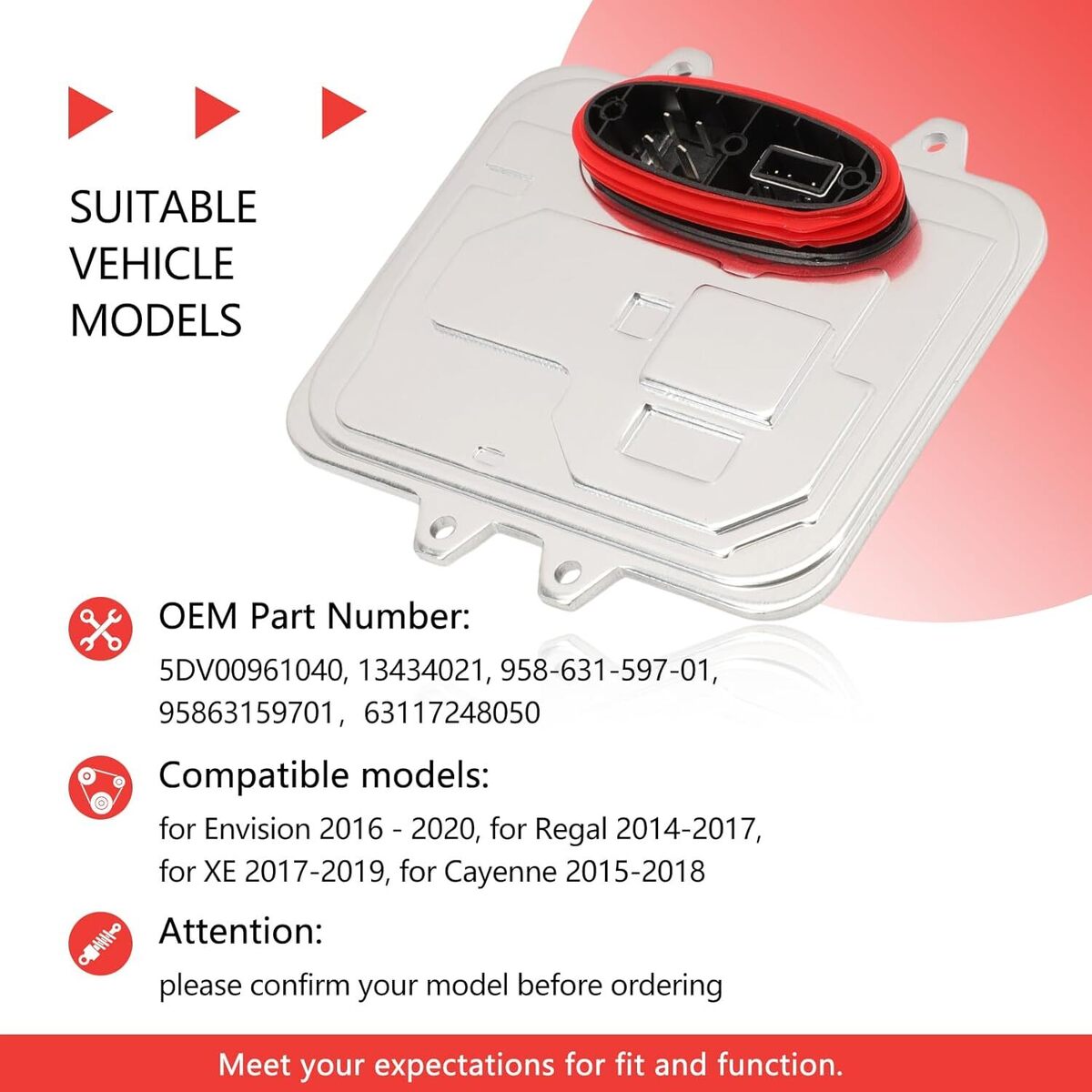 SUITABLE VEHICLE MODELS

OEM Part Number:

5DV00961040, 13434021, 958-631-597-01, 95863159701， 63117248050

Compatible models:

for Envision 2016 - 2020, for Regal 2014-2017, for XE 2017-2019, for Cayenne 2015-2018

Attention:

please confirm your model before ordering

Meet your expectations for fit and function.